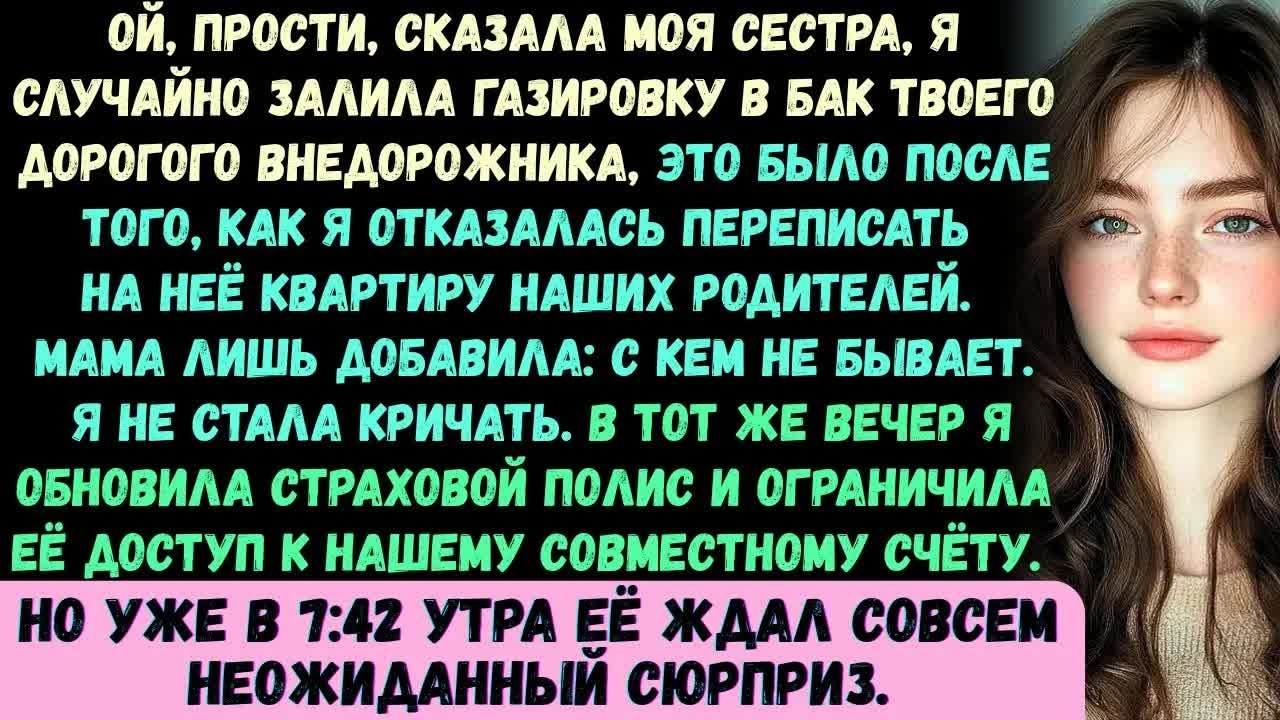 ОЙ, ПРОСТИ, СКАЗАЛА МОЯ СЕСТРА, Я СЛУЧАЙНО ЗАЛИЛА ГАЗИРОВКУ В БАК ТВОЕГО ДОРОГОГО ВНЕДОРОЖНИКА, ЭТО БЫЛО ПОСЛЕ ТОГО, КАК Я ОТКАЗАЛАСЬ ПЕРЕПИСАТЬ НА НЕЁ КВАРТИРУ НАШИХ РОДИТЕЛЕЙ. МАМА ЛИШЬ ДОБАВИЛА: С КЕМ НЕ БЫВАЕТ. Я НЕ СТАЛА КРИЧАТЬ. В ТОТ ЖЕ ВЕЧЕР Я ОБНОВИЛА СТРАХОВОЙ ПОЛИС И ОГРАНИЧИЛА ЕЁ ДОСТУП К НАШЕМУ СОВМЕСТНОМУ СЧЁТУ.

НО УЖЕ В 7:42 УТРА ЕЁ ЖДАЛ СОВСЕМ НЕОЖИДАННЫЙ СЮРПРИЗ.